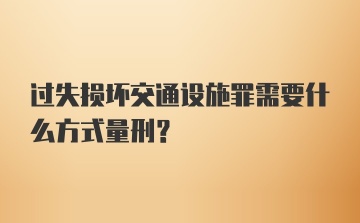 过失损坏交通设施罪需要什么方式量刑？